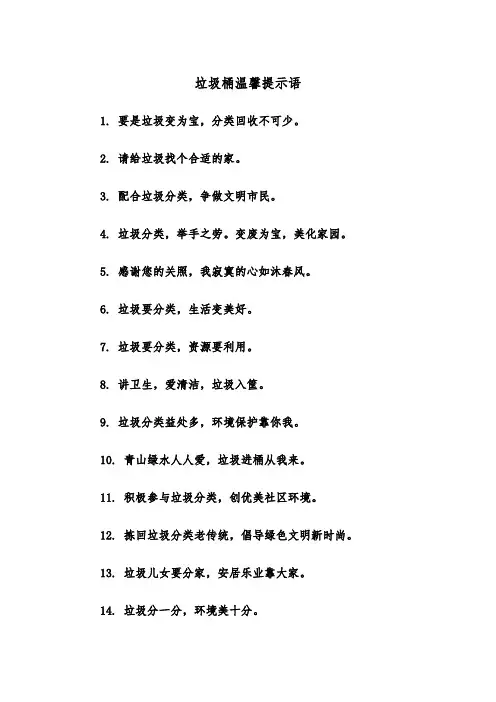 垃圾桶温馨提示语

1. 要是垃圾变为宝，分类回收不可少。

2. 请给垃圾找个合适的家。

3. 配合垃圾分类，争做文明市民。

4. 垃圾分类，举手之劳。变废为宝，美化家园。

5. 感谢您的关照，我寂寞的心如沐春风。

6. 垃圾要分类，生活变美好。

7. 垃圾要分类，资源要利用。

8. 讲卫生，爱清洁，垃圾入筐。

9. 垃圾分类益处多，环境保护靠你我。

10. 青山绿水人人爱，垃圾进桶从我来。

11. 积极参与垃圾分类，创优美社区环境。

12. 拣回垃圾分类老传统，倡导绿色文明新时尚。

13. 垃圾儿女要分家，安居乐业靠大家。

14. 垃圾分一分，环境美十分。